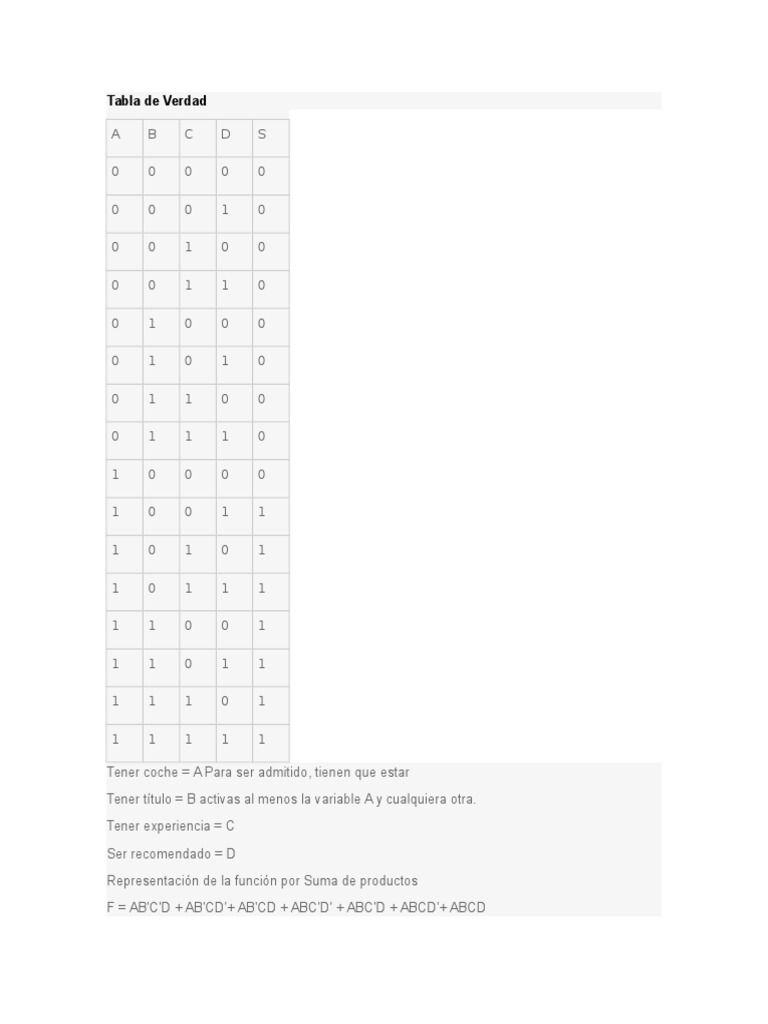 Tabla de Verdad

| A | B | C | D | S |
|---|---|---|---|---|
| 0 | 0 | 0 | 0 | 0 |
| 0 | 0 | 0 | 1 | 0 |
| 0 | 0 | 1 | 0 | 0 |
| 0 | 0 | 1 | 1 | 0 |
| 0 | 1 | 0 | 0 | 0 |
| 0 | 1 | 0 | 1 | 0 |
| 0 | 1 | 1 | 0 | 0 |
| 0 | 1 | 1 | 1 | 0 |
| 1 | 0 | 0 | 0 | 0 |
| 1 | 0 | 0 | 1 | 1 |
| 1 | 0 | 1 | 0 | 1 |
| 1 | 0 | 1 | 1 | 1 |
| 1 | 1 | 0 | 0 | 1 |
| 1 | 1 | 0 | 1 | 1 |
| 1 | 1 | 1 | 0 | 1 |
| 1 | 1 | 1 | 1 | 1 |

Tener coche = A Para ser admitido, tienen que estar

Tener título = B activas al menos la variable A y cualquiera otra.

Tener experiencia = C

Ser recomendado = D

Representación de la función por Suma de productos

F = AB'C'D + AB'CD'+ AB'CD + ABC'D' + ABC'D + ABCD'+ ABCD